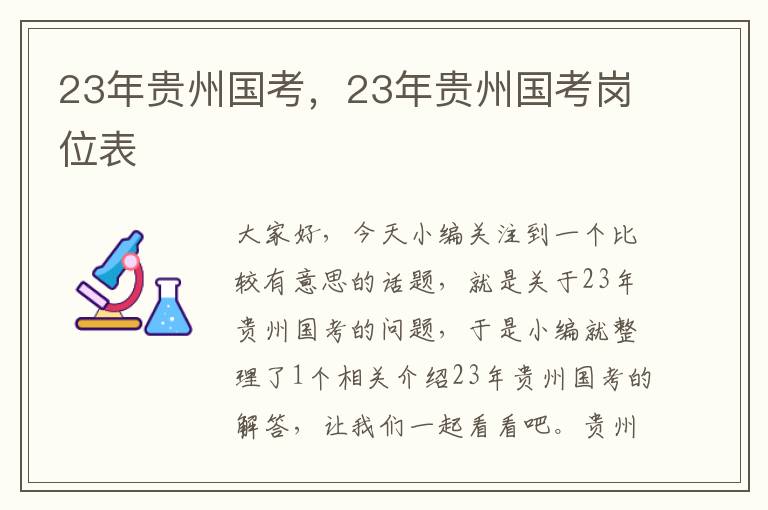 23年贵州国考，23年贵州国考岗位表

大家好，今天小编关注到一个比较有意思的话题，就是关于23年贵州国考的问题，于是小编就整理了1个相关介绍23年贵州国考的解答，让我们一起看看吧。贵州